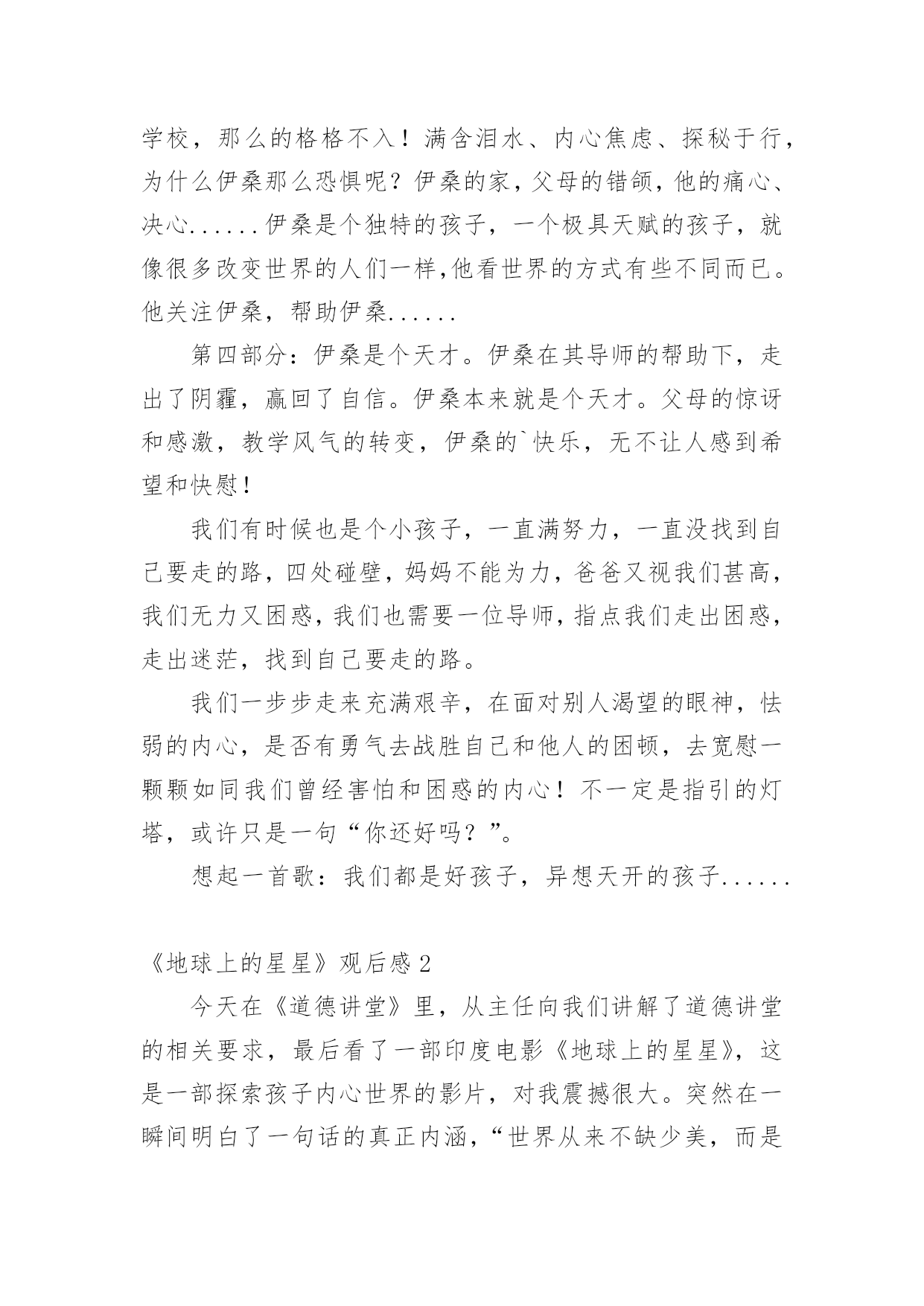 学校，那么的格格不入！满含泪水、内心焦虑、探秘于行，为什么伊桑那么恐惧呢？伊桑的家，父母的错领，他的痛心、决心......伊桑是个独特的孩子，一个极具天赋的孩子，就像很多改变世界的人们一样，他看世界的方式有些不同而已。他关注伊桑，帮助伊桑......

第四部分：伊桑是个天才。伊桑在其导师的帮助下，走出了阴霾，赢回了自信。伊桑本来就是个天才。父母的惊讶和感激，教学风气的转变，伊桑的`快乐，无不让人感到希望和快慰！

我们有时候也是个小孩子，一直满努力，一直没找到自己要走的路，四处碰壁，妈妈不能为力，爸爸又视我们甚高，我们无力又困惑，我们也需要一位导师，指点我们走出困惑，走出迷茫，找到自己要走的路。

我们一步步走来充满艰辛，在面对别人渴望的眼神，怯弱的内心，是否有勇气去战胜自己和他人的困顿，去宽慰一颗颗如同我们曾经害怕和困惑的内心！不一定是指引的灯塔，或许只是一句“你还好吗？”。

想起一首歌：我们都是好孩子，异想天开的孩子......

《地球上的星星》观后感2

今天在《道德讲堂》里，从主任向我们讲解了道德讲堂的相关要求，最后看了一部印度电影《地球上的星星》，这是一部探索孩子内心世界的影片，对我震撼很大。突然在一瞬间明白了一句话的真正内涵，“世界从来不缺少美，而是